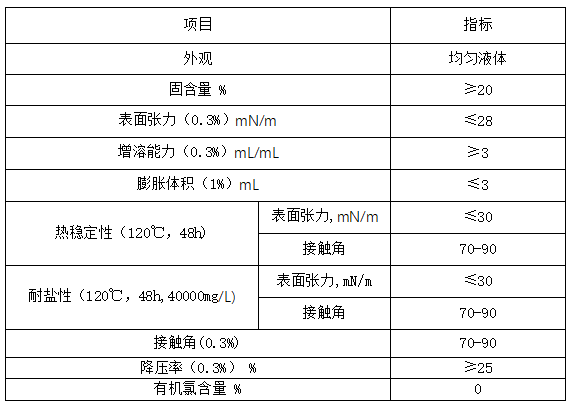 | 项目 |  | 指标 |
|---|---|---|
| 外观 |  | 均匀液体 |
| 固含量 % |  | ≥20 |
| 表面张力（0.3%）mN/m |  | ≤28 |
| 增溶能力（0.3%）mL/mL |  | ≥3 |
| 膨胀体积（1%）mL |  | ≤3 |
| 热稳定性（120℃，48h） | 表面张力,mN/m | ≤30 |
|  | 接触角 | 70-90 |
| 耐盐性（120℃，48h,40000mg/L） | 表面张力,mN/m | ≤30 |
|  | 接触角 | 70-90 |
| 接触角(0.3%) |  | 70-90 |
| 降压率（0.3%） % |  | ≥25 |
| 有机氯含量 % |  | 0 |